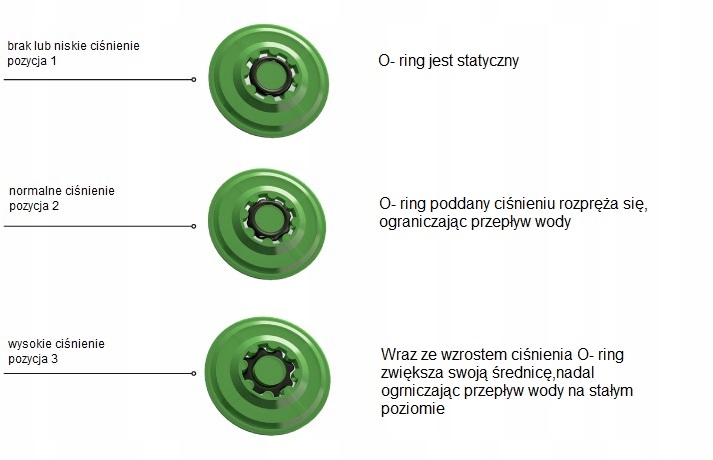 brak lub niskie ciśnienie
pozycja 1

O- ring jest statyczny

normalne ciśnienie
pozycja 2

O- ring poddany ciśnieniu rozpręża się, ograniczając przepływ wody

wysokie ciśnienie
pozycja 3

Wraz ze wzrostem ciśnienia O- ring zwiększa swoją średnicę,nadal ogrniczając przepływ wody na stałym poziomie